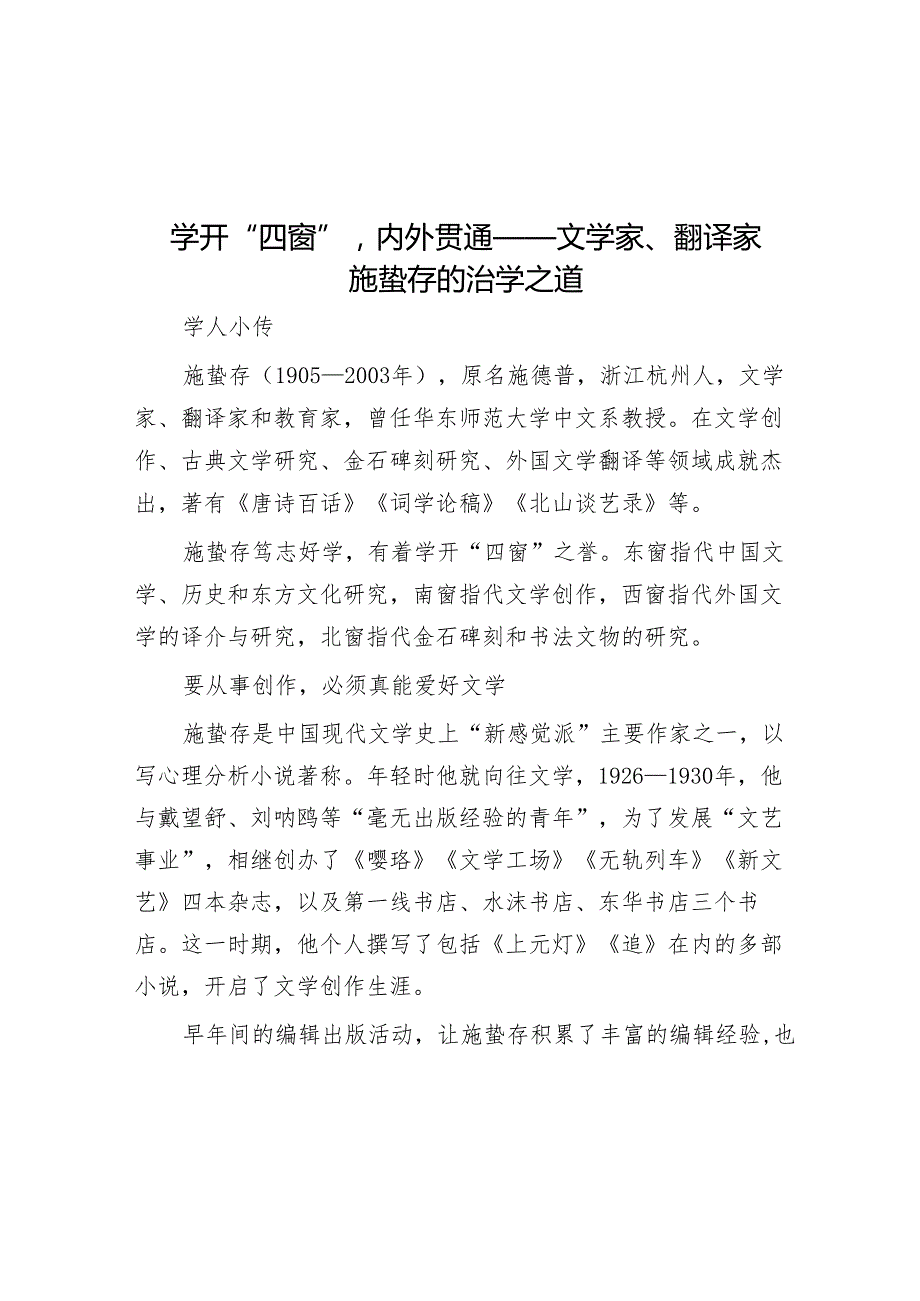 学开“四窗”，内外贯通——文学家、翻译家施蛰存的治学之道

学人小传

施蛰存（1905—2003年），原名施德普，浙江杭州人，文学家、翻译家和教育家，曾任华东师范大学中文系教授。在文学创作、古典文学研究、金石碑刻研究、外国文学翻译等领域成就杰出，著有《唐诗百话》《词学论稿》《北山谈艺录》等。

施蛰存笃志好学，有着学开“四窗”之誉。东窗指代中国文学、历史和东方文化研究，南窗指代文学创作，西窗指代外国文学的译介与研究，北窗指代金石碑刻和书法文物的研究。

要从事创作，必须真能爱好文学

施蛰存是中国现代文学史上“新感觉派”主要作家之一，以写心理分析小说著称。年轻时他就向往文学，1926—1930年，他与戴望舒、刘呐鸥等“毫无出版经验的青年”，为了发展“文艺事业”，相继创办了《璎珞》《文学工场》《无轨列车》《新文艺》四本杂志，以及第一线书店、水沫书店、东华书店三个书店。这一时期，他个人撰写了包括《上元灯》《追》在内的多部小说，开启了文学创作生涯。

早年间的编辑出版活动，让施蛰存积累了丰富的编辑经验，也